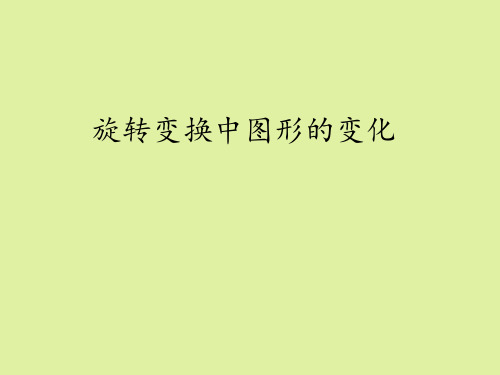 旋转变换中图形的变化